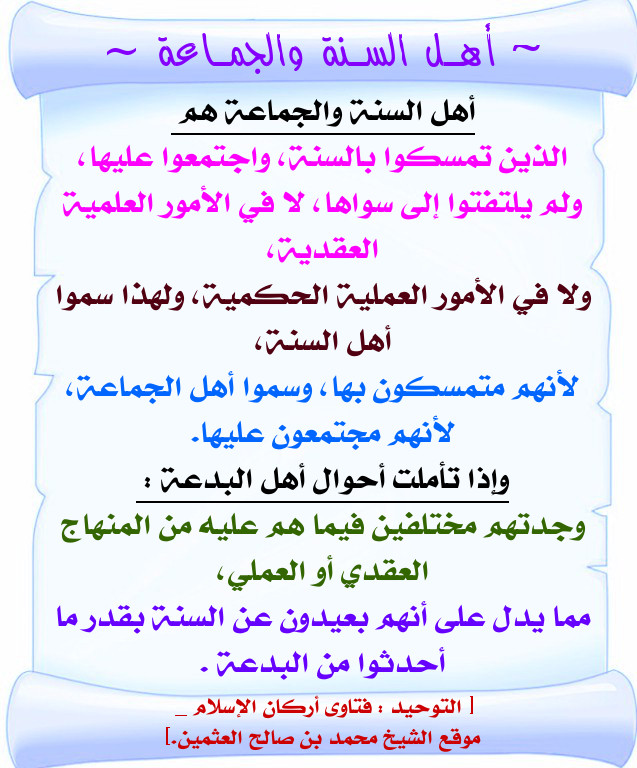 ~ أهل السنة والجماعة ~

أهل السنة والجماعة هم

الذين تمسكوا بالسنة، واجتمعوا عليها، ولم يلتفتوا إلى سواها، لا في الأمور العلمية العقدية،

ولا في الأمور العملية الحكمية، ولهذا سموا أهل السنة،

لأنهم متمسكون بها، وسموا أهل الجماعة، لأنهم مجتمعون عليها.

وإذا تأملت أحوال أهل البدعة :

وجدتهم مختلفين فيما هم عليه من المنهاج العقدي أو العملي،

مما يدل على أنهم بعيدون عن السنة بقدر ما أحدثوا من البدعة .

[ التوحيد : فتاوى أركان الإسلام _
موقع الشيخ محمد بن صالح العثمين.]